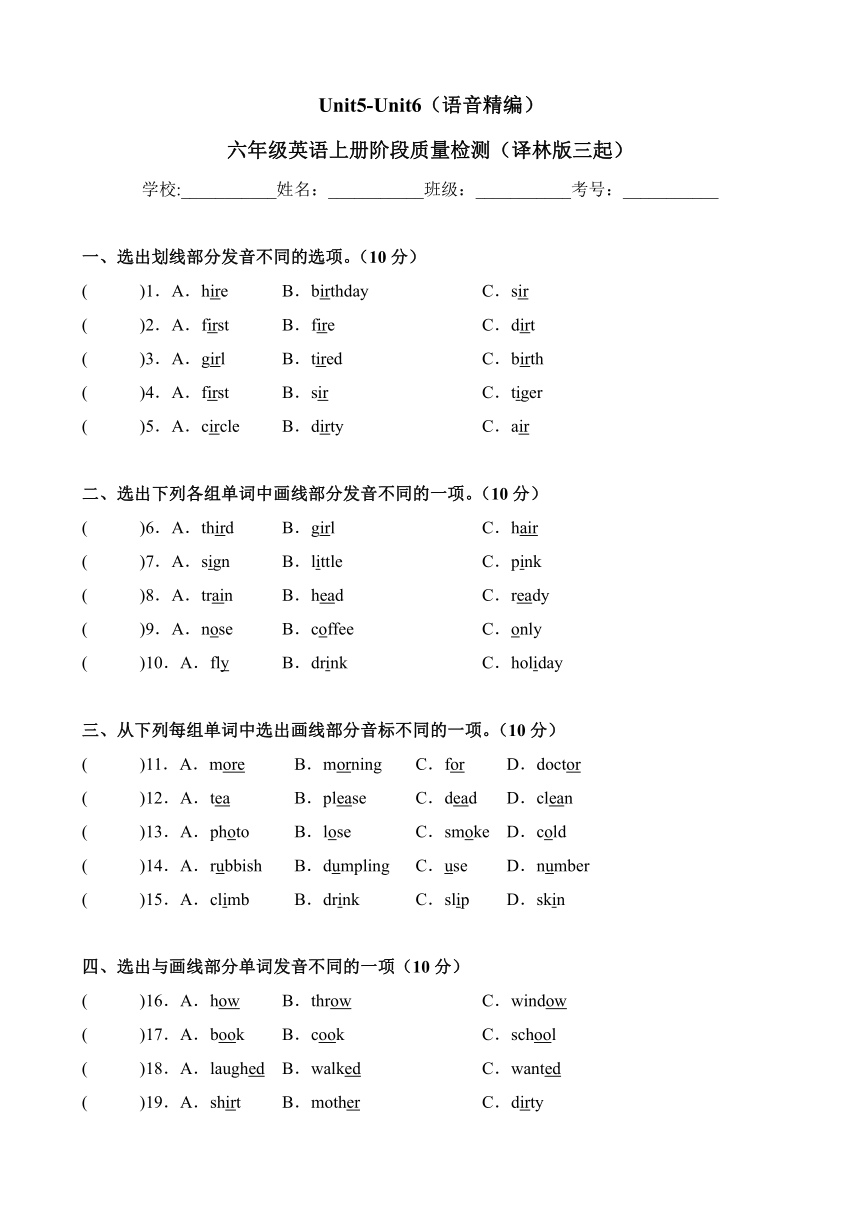 Unit5-Unit6（语音精编）

六年级英语上册阶段质量检测（译林版三起）

学校:___________姓名：___________班级：___________考号：___________

一、选出划线部分发音不同的选项。（10 分）

( )1．A．hire B．birthday C．sir

( )2．A．first B．fire C．dirt

( )3．A．girl B．tired C．birth

( )4．A．first B．sir C．tiger

( )5．A．circle B．dirty C．air

二、选出下列各组单词中画线部分发音不同的一项。（10 分）

( )6．A．third B．girl C．hair

( )7．A．sign B．little C．pink

( )8．A．train B．head C．ready

( )9．A．nose B．coffee C．only

( )10．A．fly B．drink C．holiday

三、从下列每组单词中选出画线部分音标不同的一项。（10 分）

( )11．A．more B．morning C．for D．doctor

( )12．A．tea B．please C．dead D．clean

( )13．A．photo B．lose C．smoke D．cold

( )14．A．rubbish B．dumpling C．use D．number

( )15．A．climb B．drink C．slip D．skin

四、选出与画线部分单词发音不同的一项（10 分）

( )16．A．how B．throw C．window

( )17．A．book B．cook C．school

( )18．A．laughed B．walked C．wanted

( )19．A．shirt B．mother C．dirty